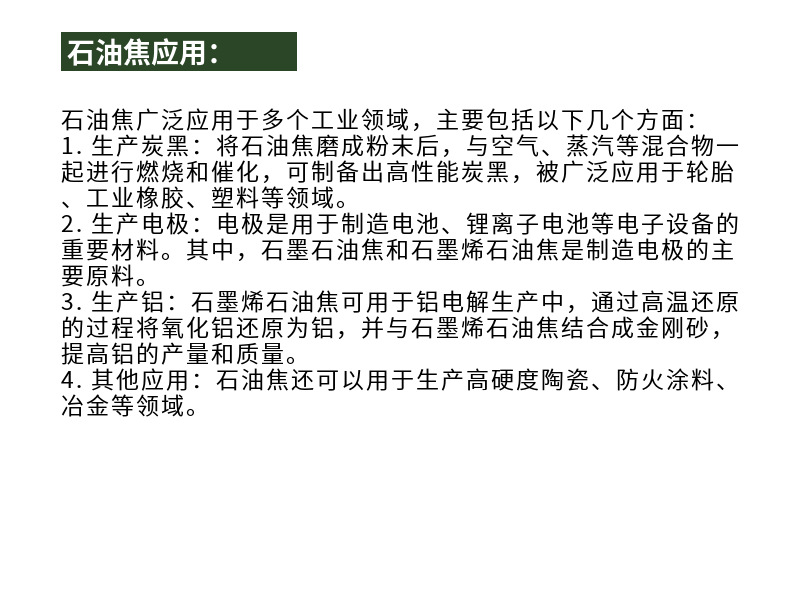 石油焦应用：

石油焦广泛应用于多个工业领域，主要包括以下几个方面：
1.生产炭黑：将石油焦磨成粉末后，与空气、蒸汽等混合物一起进行燃烧和催化，可制备出高性能炭黑，被广泛应用于轮胎、工业橡胶、塑料等领域。
2.生产电极：电极是用于制造电池、锂离子电池等电子设备的重要材料。其中，石墨石油焦和石墨烯石油焦是制造电极的主要原料。
3.生产铝：石墨烯石油焦可用于铝电解生产中，通过高温还原的过程将氧化铝还原为铝，并与石墨烯石油焦结合成金刚砂，提高铝的产量和质量。
4.其他应用：石油焦还可以用于生产高硬度陶瓷、防火涂料、冶金等领域。